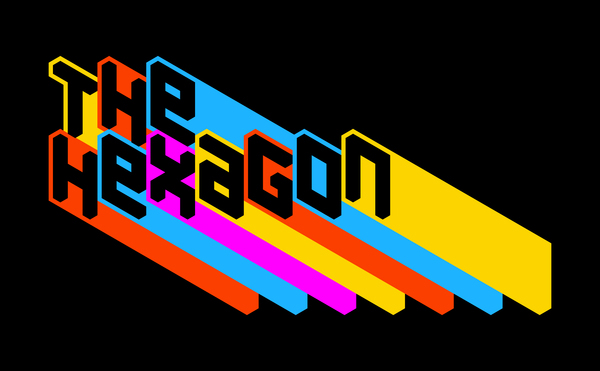 THE
HEXAGON